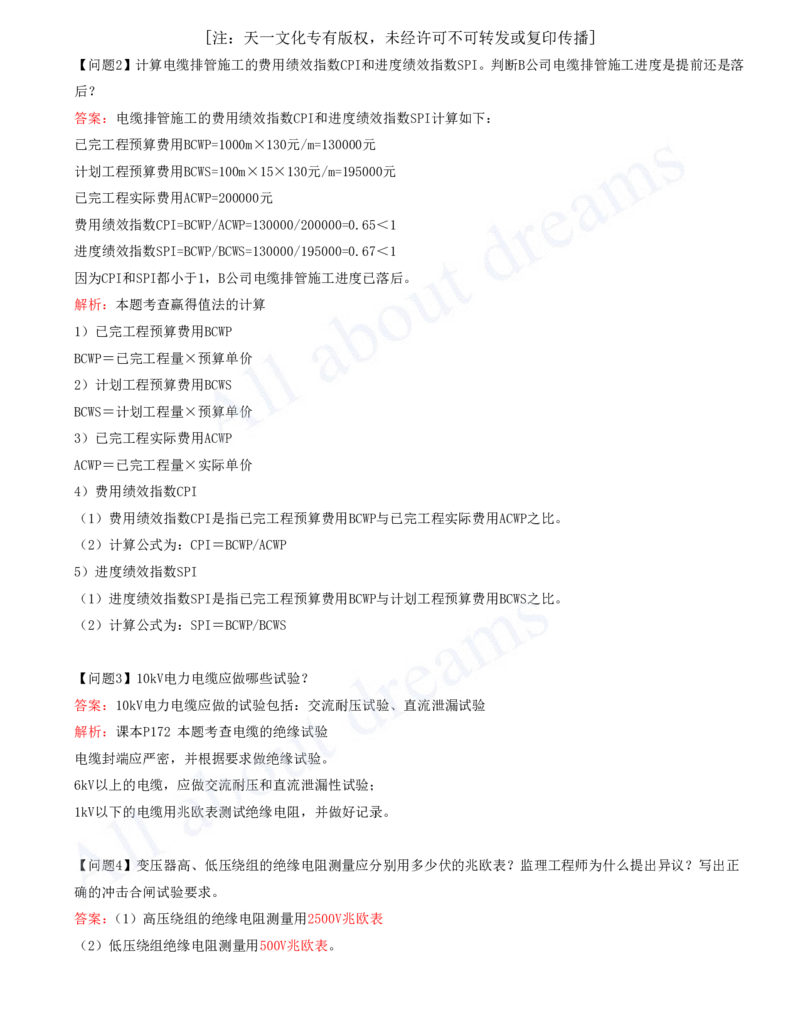 [注：天一文化专有版权，未经许可不可转发或复印传播]

【问题2】计算电缆排管施工的费用绩效指数CPI和进度绩效指数SPI。判断B公司电缆排管施工进度是提前还是落后？

答案：电缆排管施工的费用绩效指数CPI和进度绩效指数SPI计算如下：

已完工程预算费用BCWP=1000m×130元/m=130000元

计划工程预算费用BCWS=100m×15×130元/m=195000元

已完工程实际费用ACWP=200000元

费用绩效指数CPI=BCWP/ACWP=130000/200000=0.65<1

进度绩效指数SPI=BCWP/BCWS=130000/195000=0.67<1

因为CPI和SPI都小于1，B公司电缆排管施工进度已落后。

解析：本题考查赢得值法的计算

1）已完工程预算费用BCWP

BCWP＝已完工程量×预算单价

2）计划工程预算费用BCWS

BCWS＝计划工程量×预算单价

3）已完工程实际费用ACWP

ACWP＝已完工程量×实际单价

4）费用绩效指数CPI

（1）费用绩效指数CPI是指已完工程预算费用BCWP与已完工程实际费用ACWP之比。

（2）计算公式为：CPI＝BCWP/ACWP

5）进度绩效指数SPI

（1）进度绩效指数SPI是指已完工程预算费用BCWP与计划工程预算费用BCWS之比。

（2）计算公式为：SPI＝BCWP/BCWS

【问题3】10kV电力电缆应做哪些试验？

答案：10kV电力电缆应做的试验包括：交流耐压试验、直流泄漏试验

解析：课本P172 本题考查电缆的绝缘试验

电缆封端应严密，并根据要求做绝缘试验。

6kV以上的电缆，应做交流耐压和直流泄漏性试验；

1kV以下的电缆用兆欧表测试绝缘电阻，并做好记录。

【问题4】变压器高、低压绕组的绝缘电阻测量应分别用多少伏的兆欧表？监理工程师为什么提出异议？写出正确的冲击合闸试验要求。

答案：（1）高压绕组的绝缘电阻测量用2500V兆欧表

（2）低压绕组绝缘电阻测量用500V兆欧表。

All about dreams
All about dreams